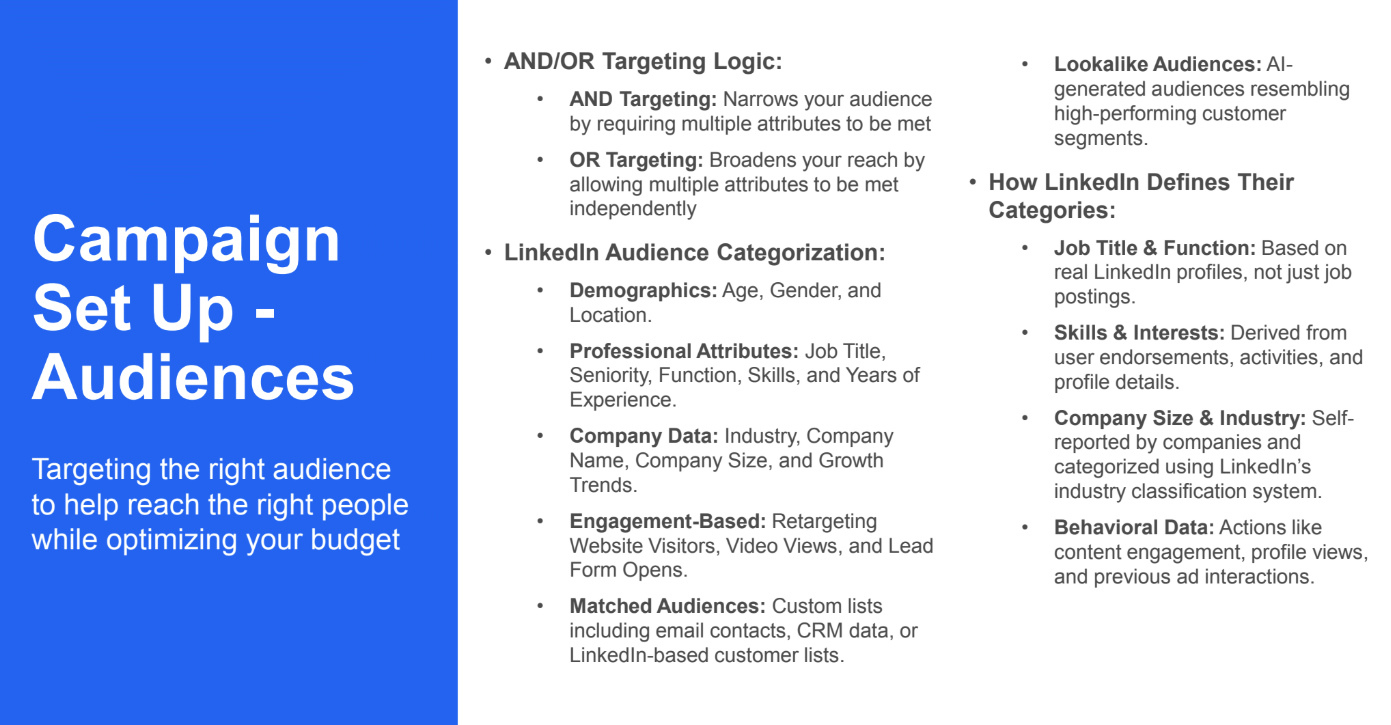 Campaign Set Up - Audiences

Targeting the right audience to help reach the right people while optimizing your budget

• AND/OR Targeting Logic:
  • AND Targeting: Narrows your audience by requiring multiple attributes to be met
  • OR Targeting: Broadens your reach by allowing multiple attributes to be met independently

• LinkedIn Audience Categorization:
  • Demographics: Age, Gender, and Location.
  • Professional Attributes: Job Title, Seniority, Function, Skills, and Years of Experience.
  • Company Data: Industry, Company Name, Company Size, and Growth Trends.
  • Engagement-Based: Retargeting Website Visitors, Video Views, and Lead Form Opens.
  • Matched Audiences: Custom lists including email contacts, CRM data, or LinkedIn-based customer lists.
  • Lookalike Audiences: AI-generated audiences resembling high-performing customer segments.

• How LinkedIn Defines Their Categories:
  • Job Title & Function: Based on real LinkedIn profiles, not just job postings.
  • Skills & Interests: Derived from user endorsements, activities, and profile details.
  • Company Size & Industry: Self-reported by companies and categorized using LinkedIn's industry classification system.
  • Behavioral Data: Actions like content engagement, profile views, and previous ad interactions.